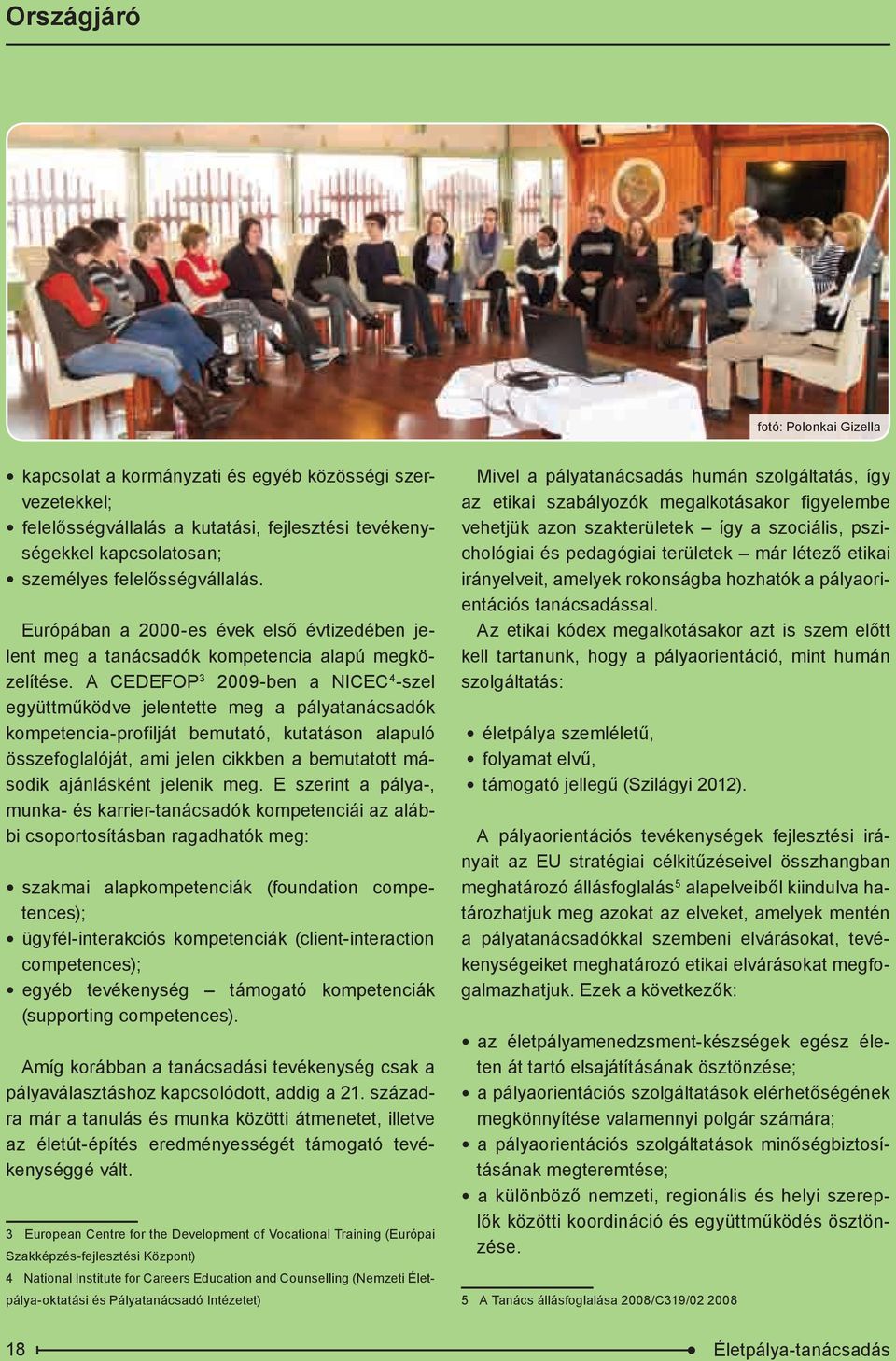 Országjáró

fotó: Polonkai Gizella

• kapcsolat a kormányzati és egyéb közösségi szervezetekkel;
• felelősségvállalás a kutatási, fejlesztési tevékenységekkel kapcsolatosan;
• személyes felelősségvállalás.

Európában a 2000-es évek első évtizedében jelent meg a tanácsadók kompetencia alapú megközelítése. A CEDEFOP$^3$ 2009-ben a NICEC$^4$-szel együttműködve jelentette meg a pályatanácsadók kompetencia-profilját bemutató, kutatáson alapuló összefoglalóját, ami jelen cikkben a bemutatott második ajánlásként jelenik meg. E szerint a pálya-, munka- és karrier-tanácsadók kompetenciái az alábbi csoportosításban ragadhatók meg:

• szakmai alapkompetenciák (foundation competences);
• ügyfél-interakciós kompetenciák (client-interaction competences);
• egyéb tevékenység – támogató kompetenciák (supporting competences).

Amíg korábban a tanácsadási tevékenység csak a pályaválasztáshoz kapcsolódott, addig a 21. századra már a tanulás és munka közötti átmenetet, illetve az életút-építés eredményességét támogató tevékenységgé vált.

3 European Centre for the Development of Vocational Training (Európai Szakképzés-fejlesztési Központ)
4 National Institute for Careers Education and Counselling (Nemzeti Életpálya-oktatási és Pályatanácsadó Intézetet)

Mivel a pályatanácsadás humán szolgáltatás, így az etikai szabályozók megalkotásakor figyelembe vehetjük azon szakterületek – így a szociális, pszichológiai és pedagógiai területek – már létező etikai irányelveit, amelyek rokonságba hozhatók a pályaorientációs tanácsadással.
Az etikai kódex megalkotásakor azt is szem előtt kell tartanunk, hogy a pályaorientáció, mint humán szolgáltatás:

• életpálya szemléletű,
• folyamat elvű,
• támogató jellegű (Szilágyi 2012).

A pályaorientációs tevékenységek fejlesztési irányait az EU stratégiai célkitűzéseivel összhangban meghatározó állásfoglalás$^5$ alapelveiből kiindulva határozhatjuk meg azokat az elveket, amelyek mentén a pályatanácsadókkal szembeni elvárásokat, tevékenységeiket meghatározó etikai elvárásokat megfogalmazhatjuk. Ezek a következők:

• az életpályamenedzsment-készségek egész életen át tartó elsajátításának ösztönzése;
• a pályaorientációs szolgáltatások elérhetőségének megkönnyítése valamennyi polgár számára;
• a pályaorientációs szolgáltatások minőségbiztosításának megteremtése;
• a különböző nemzeti, regionális és helyi szereplők közötti koordináció és együttműködés ösztönzése.

5 A Tanács állásfoglalása 2008/C319/02 2008

18 Életpálya-tanácsadás